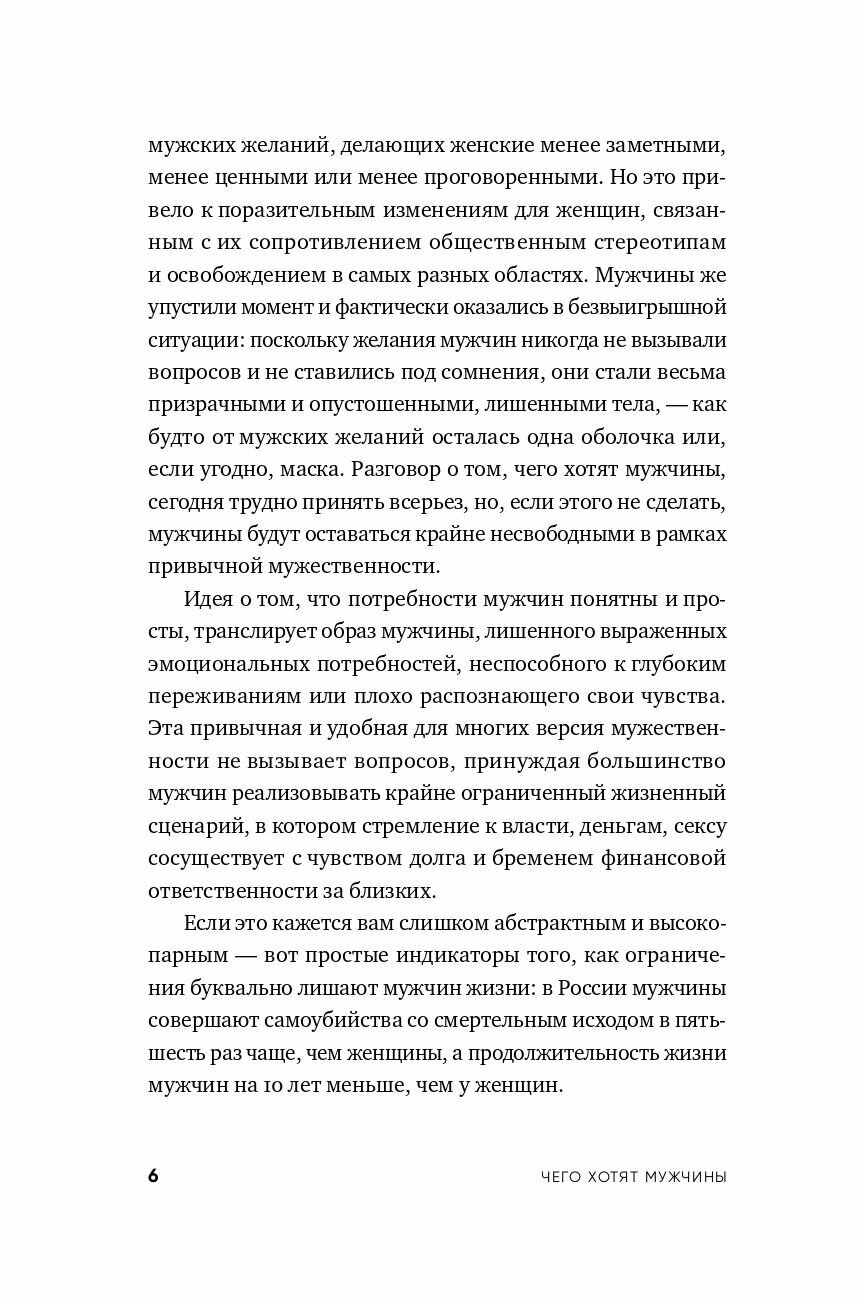 мужских желаний, делающих женские менее заметными, менее ценными или менее проговоренными. Но это привело к поразительным изменениям для женщин, связанным с их сопротивлением общественным стереотипам и освобождением в самых разных областях. Мужчины же упустили момент и фактически оказались в безвыигрышной ситуации: поскольку желания мужчин никогда не вызывали вопросов и не ставились под сомнения, они стали весьма призрачными и опустошенными, лишенными тела, — как будто от мужских желаний осталась одна оболочка или, если угодно, маска. Разговор о том, чего хотят мужчины, сегодня трудно принять всерьез, но, если этого не сделать, мужчины будут оставаться крайне несвободными в рамках привычной мужественности.

Идея о том, что потребности мужчин понятны и просты, транслирует образ мужчины, лишенного выраженных эмоциональных потребностей, неспособного к глубоким переживаниям или плохо распознающего свои чувства. Эта привычная и удобная для многих версия мужественности не вызывает вопросов, принуждая большинство мужчин реализовывать крайне ограниченный жизненный сценарий, в котором стремление к власти, деньгам, сексу сосуществует с чувством долга и бременем финансовой ответственности за близких.

Если это кажется вам слишком абстрактным и высокопарным — вот простые индикаторы того, как ограничения буквально лишают мужчин жизни: в России мужчины совершают самоубийства со смертельным исходом в пять-шесть раз чаще, чем женщины, а продолжительность жизни мужчин на 10 лет меньше, чем у женщин.

6 ЧЕГО ХОТЯТ МУЖЧИНЫ